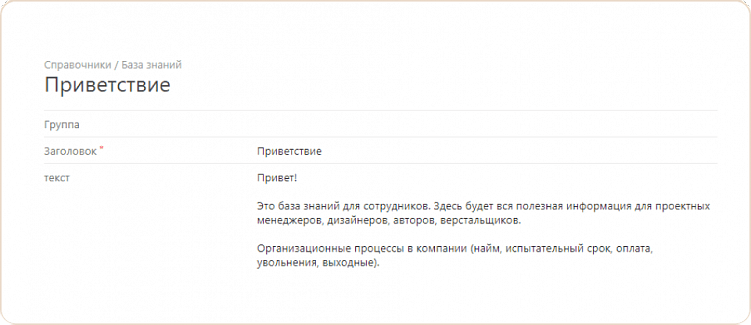 Справочники / База знаний
Приветствие

Группа

Заголовок *
Приветствие

текст
Привет!

Это база знаний для сотрудников. Здесь будет вся полезная информация для проектных менеджеров, дизайнеров, авторов, верстальщиков.

Организационные процессы в компании (найм, испытательный срок, оплата, увольнения, выходные).